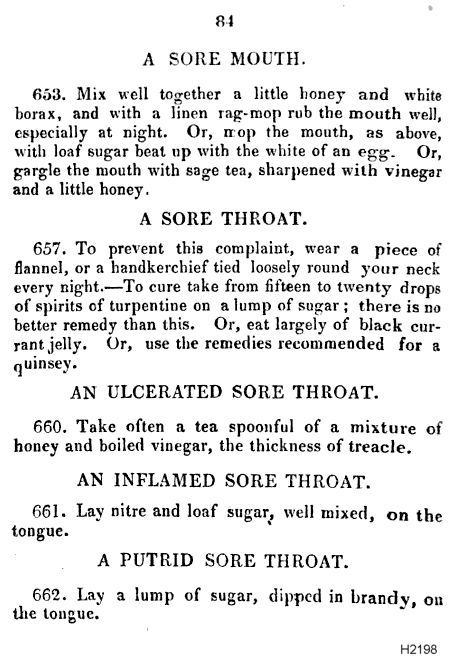 84

A SORE MOUTH.

653. Mix well together a little honey and white borax, and with a linen rag-mop rub the mouth well, especially at night. Or, mop the mouth, as above, with loaf sugar beat up with the white of an egg. Or, gargle the mouth with sage tea, sharpened with vinegar and a little honey.

A SORE THROAT.

657. To prevent this complaint, wear a piece of flannel, or a handkerchief tied loosely round your neck every night.—To cure take from fifteen to twenty drops of spirits of turpentine on a lump of sugar; there is no better remedy than this. Or, eat largely of black currant jelly. Or, use the remedies recommended for a quinsey.

AN ULCERATED SORE THROAT.

660. Take often a tea spoonful of a mixture of honey and boiled vinegar, the thickness of treacle.

AN INFLAMED SORE THROAT.

661. Lay nitre and loaf sugar, well mixed, on the tongue.

A PUTRID SORE THROAT.

662. Lay a lump of sugar, dipped in brandy, on the tongue.

H2198